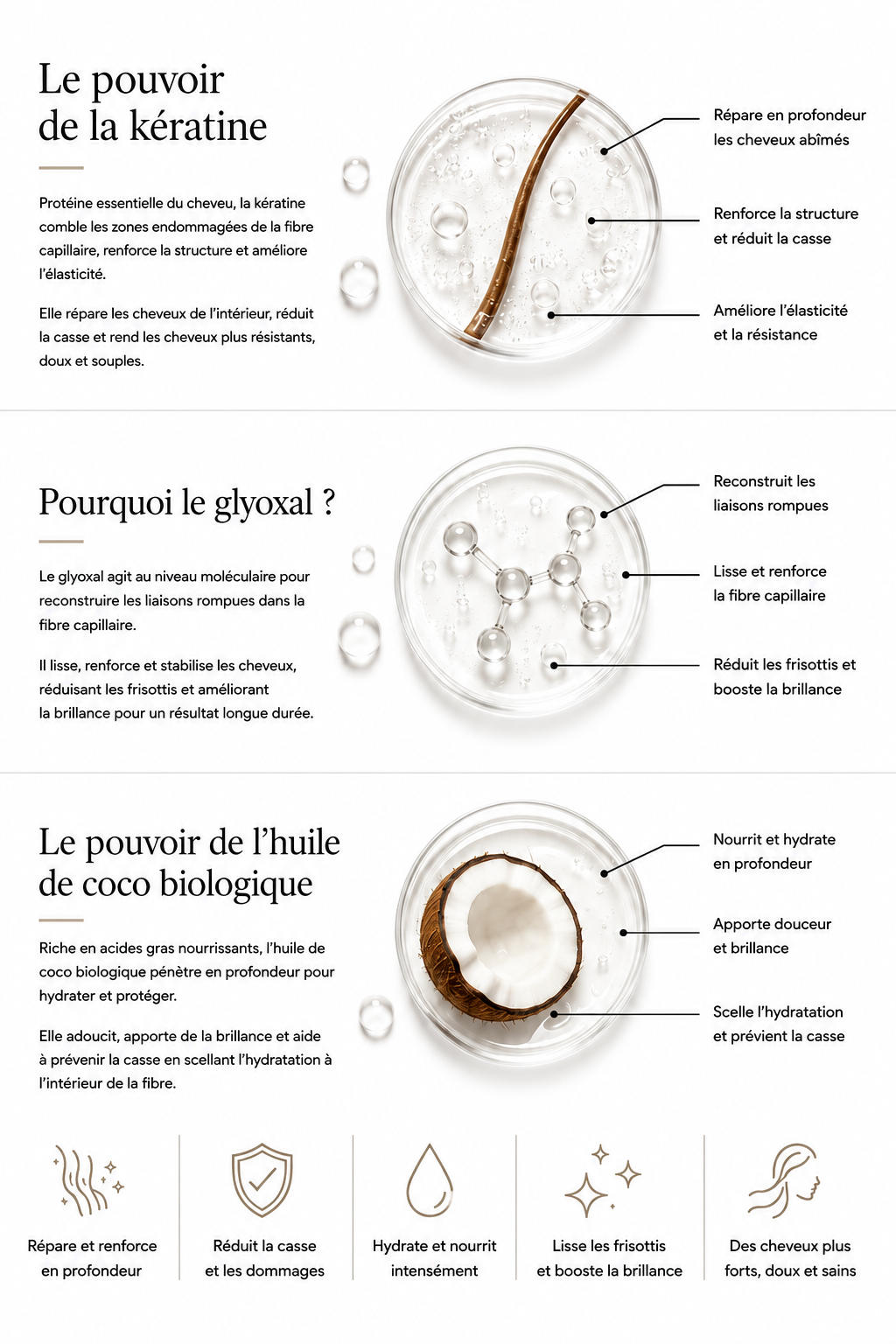 Le pouvoir de la kératine

Protéine essentielle du cheveu, la kératine comble les zones endommagées de la fibre capillaire, renforce la structure et améliore l'élasticité.

Elle répare les cheveux de l'intérieur, réduit la casse et rend les cheveux plus résistants, doux et souples.

Répare en profondeur les cheveux abîmés

Renforce la structure et réduit la casse

Améliore l'élasticité et la résistance

Pourquoi le glyoxal ?

Le glyoxal agit au niveau moléculaire pour reconstruire les liaisons rompues dans la fibre capillaire.

Il lisse, renforce et stabilise les cheveux, réduisant les frisottis et améliorant la brillance pour un résultat longue durée.

Reconstruit les liaisons rompues

Lisse et renforce la fibre capillaire

Réduit les frisottis et booste la brillance

Le pouvoir de l'huile de coco biologique

Riche en acides gras nourrissants, l'huile de coco biologique pénètre en profondeur pour hydrater et protéger.

Elle adoucit, apporte de la brillance et aide à prévenir la casse en scellant l'hydratation à l'intérieur de la fibre.

Nourrit et hydrate en profondeur

Apporte douceur et brillance

Scelle l'hydratation et prévient la casse

Répare et renforce en profondeur

Réduit la casse et les dommages

Hydrate et nourrit intensément

Lisse les frisottis et booste la brillance

Des cheveux plus forts, doux et sains